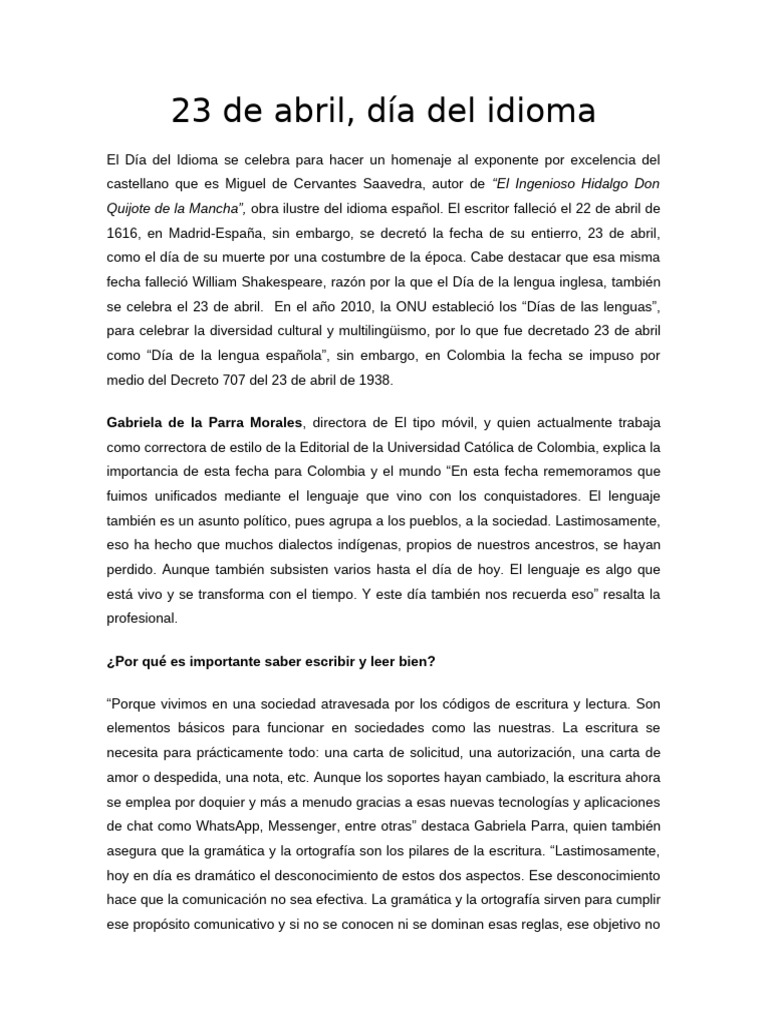 23 de abril, día del idioma

El Día del Idioma se celebra para hacer un homenaje al exponente por excelencia del castellano que es Miguel de Cervantes Saavedra, autor de “El Ingenioso Hidalgo Don Quijote de la Mancha”, obra ilustre del idioma español. El escritor falleció el 22 de abril de 1616, en Madrid-España, sin embargo, se decretó la fecha de su entierro, 23 de abril, como el día de su muerte por una costumbre de la época. Cabe destacar que esa misma fecha falleció William Shakespeare, razón por la que el Día de la lengua inglesa, también se celebra el 23 de abril. En el año 2010, la ONU estableció los “Días de las lenguas”, para celebrar la diversidad cultural y multilingüismo, por lo que fue decretado 23 de abril como “Día de la lengua española”, sin embargo, en Colombia la fecha se impuso por medio del Decreto 707 del 23 de abril de 1938.

Gabriela de la Parra Morales, directora de El tipo móvil, y quien actualmente trabaja como correctora de estilo de la Editorial de la Universidad Católica de Colombia, explica la importancia de esta fecha para Colombia y el mundo “En esta fecha rememoramos que fuimos unificados mediante el lenguaje que vino con los conquistadores. El lenguaje también es un asunto político, pues agrupa a los pueblos, a la sociedad. Lastimosamente, eso ha hecho que muchos dialectos indígenas, propios de nuestros ancestros, se hayan perdido. Aunque también subsisten varios hasta el día de hoy. El lenguaje es algo que está vivo y se transforma con el tiempo. Y este día también nos recuerda eso” resalta la profesional.

¿Por qué es importante saber escribir y leer bien?

“Porque vivimos en una sociedad atravesada por los códigos de escritura y lectura. Son elementos básicos para funcionar en sociedades como las nuestras. La escritura se necesita para prácticamente todo: una carta de solicitud, una autorización, una carta de amor o despedida, una nota, etc. Aunque los soportes hayan cambiado, la escritura ahora se emplea por doquier y más a menudo gracias a esas nuevas tecnologías y aplicaciones de chat como WhatsApp, Messenger, entre otras” destaca Gabriela Parra, quien también asegura que la gramática y la ortografía son los pilares de la escritura. “Lastimosamente, hoy en día es dramático el desconocimiento de estos dos aspectos. Ese desconocimiento hace que la comunicación no sea efectiva. La gramática y la ortografía sirven para cumplir ese propósito comunicativo y si no se conocen ni se dominan esas reglas, ese objetivo no